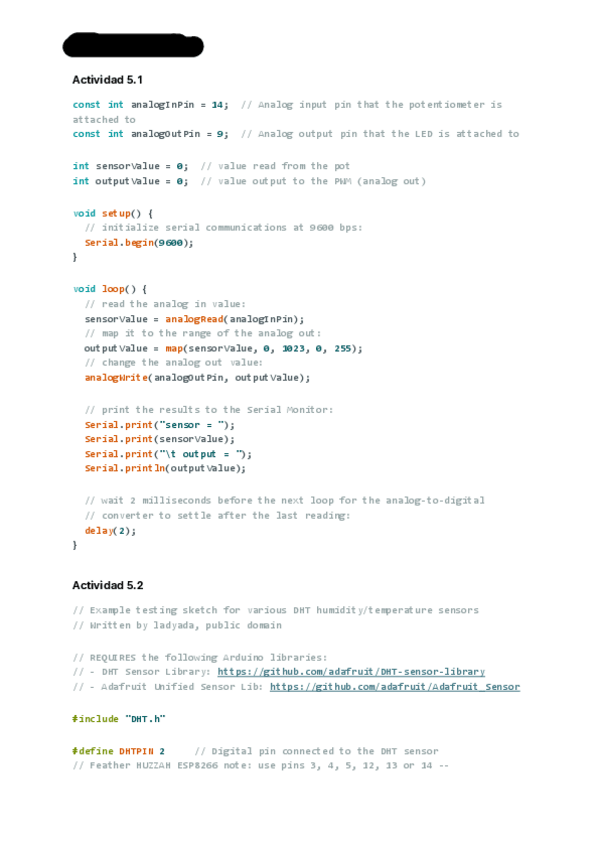 Actividad 5.1

const int analogInPin = 14; // Analog input pin that the potentiometer is attached to
const int analogOutPin = 9; // Analog output pin that the LED is attached to

int sensorValue = 0; // value read from the pot
int outputValue = 0; // value output to the PWM (analog out)

void setup() {
  // initialize serial communications at 9600 bps:
  Serial.begin(9600);
}

void loop() {
  // read the analog in value:
  sensorValue = analogRead(analogInPin);
  // map it to the range of the analog out:
  outputValue = map(sensorValue, 0, 1023, 0, 255);
  // change the analog out value:
  analogWrite(analogOutPin, outputValue);

  // print the results to the Serial Monitor:
  Serial.print("sensor = ");
  Serial.print(sensorValue);
  Serial.print("\t output = ");
  Serial.println(outputValue);

  // wait 2 milliseconds before the next loop for the analog-to-digital
  // converter to settle after the last reading:
  delay(2);
}

Actividad 5.2

// Example testing sketch for various DHT humidity/temperature sensors
// Written by ladyada, public domain

// REQUIRES the following Arduino libraries:
// - DHT Sensor Library: https://github.com/adafruit/DHT-sensor-library
// - Adafruit Unified Sensor Lib: https://github.com/adafruit/Adafruit_Sensor

#include "DHT.h"

#define DHTPIN 2     // Digital pin connected to the DHT sensor
// Feather HUZZAH ESP8266 note: use pins 3, 4, 5, 12, 13 or 14 --